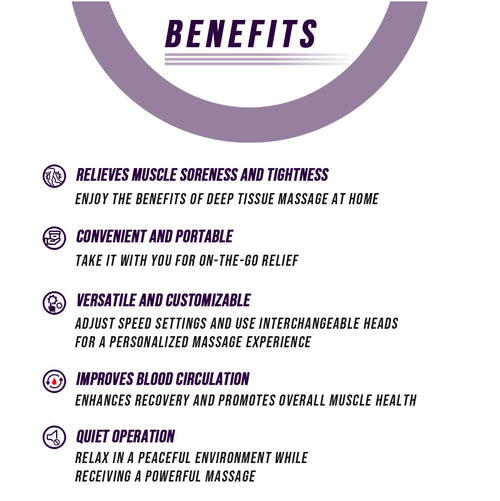 BENEFITS

RELIEVES MUSCLE SORENESS AND TIGHTNESS

ENJOY THE BENEFITS OF DEEP TISSUE MASSAGE AT HOME

CONVENIENT AND PORTABLE

TAKE IT WITH YOU FOR ON-THE-GO RELIEF

VERSATILE AND CUSTOMIZABLE

ADJUST SPEED SETTINGS AND USE INTERCHANGEABLE HEADS FOR A PERSONALIZED MASSAGE EXPERIENCE

IMPROVES BLOOD CIRCULATION

ENHANCES RECOVERY AND PROMOTES OVERALL MUSCLE HEALTH

QUIET OPERATION

RELAX IN A PEACEFUL ENVIRONMENT WHILE RECEIVING A POWERFUL MASSAGE